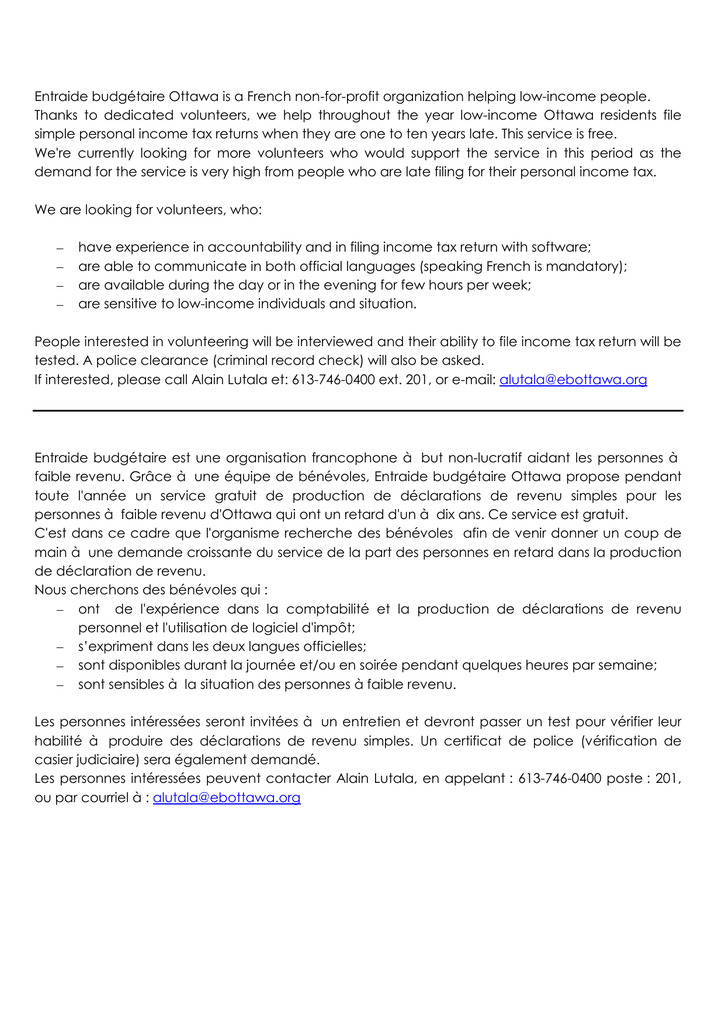 Entraide budgétaire Ottawa is a French non-for-profit organization helping low-income people. Thanks to dedicated volunteers, we help throughout the year low-income Ottawa residents file simple personal income tax returns when they are one to ten years late. This service is free.
We're currently looking for more volunteers who would support the service in this period as the demand for the service is very high from people who are late filing for their personal income tax.

We are looking for volunteers, who:

– have experience in accountability and in filing income tax return with software;
– are able to communicate in both official languages (speaking French is mandatory);
– are available during the day or in the evening for few hours per week;
– are sensitive to low-income individuals and situation.

People interested in volunteering will be interviewed and their ability to file income tax return will be tested. A police clearance (criminal record check) will also be asked.
If interested, please call Alain Lutala et: 613-746-0400 ext. 201, or e-mail: alutala@ebottawa.org

Entraide budgétaire est une organisation francophone à but non-lucratif aidant les personnes à faible revenu. Grâce à une équipe de bénévoles, Entraide budgétaire Ottawa propose pendant toute l'année un service gratuit de production de déclarations de revenu simples pour les personnes à faible revenu d'Ottawa qui ont un retard d'un à dix ans. Ce service est gratuit.
C'est dans ce cadre que l'organisme recherche des bénévoles afin de venir donner un coup de main à une demande croissante du service de la part des personnes en retard dans la production de déclaration de revenu.
Nous cherchons des bénévoles qui :
– ont de l'expérience dans la comptabilité et la production de déclarations de revenu personnel et l'utilisation de logiciel d'impôt;
– s'expriment dans les deux langues officielles;
– sont disponibles durant la journée et/ou en soirée pendant quelques heures par semaine;
– sont sensibles à la situation des personnes à faible revenu.

Les personnes intéressées seront invitées à un entretien et devront passer un test pour vérifier leur habilité à produire des déclarations de revenu simples. Un certificat de police (vérification de casier judiciaire) sera également demandé.
Les personnes intéressées peuvent contacter Alain Lutala, en appelant : 613-746-0400 poste : 201, ou par courriel à : alutala@ebottawa.org